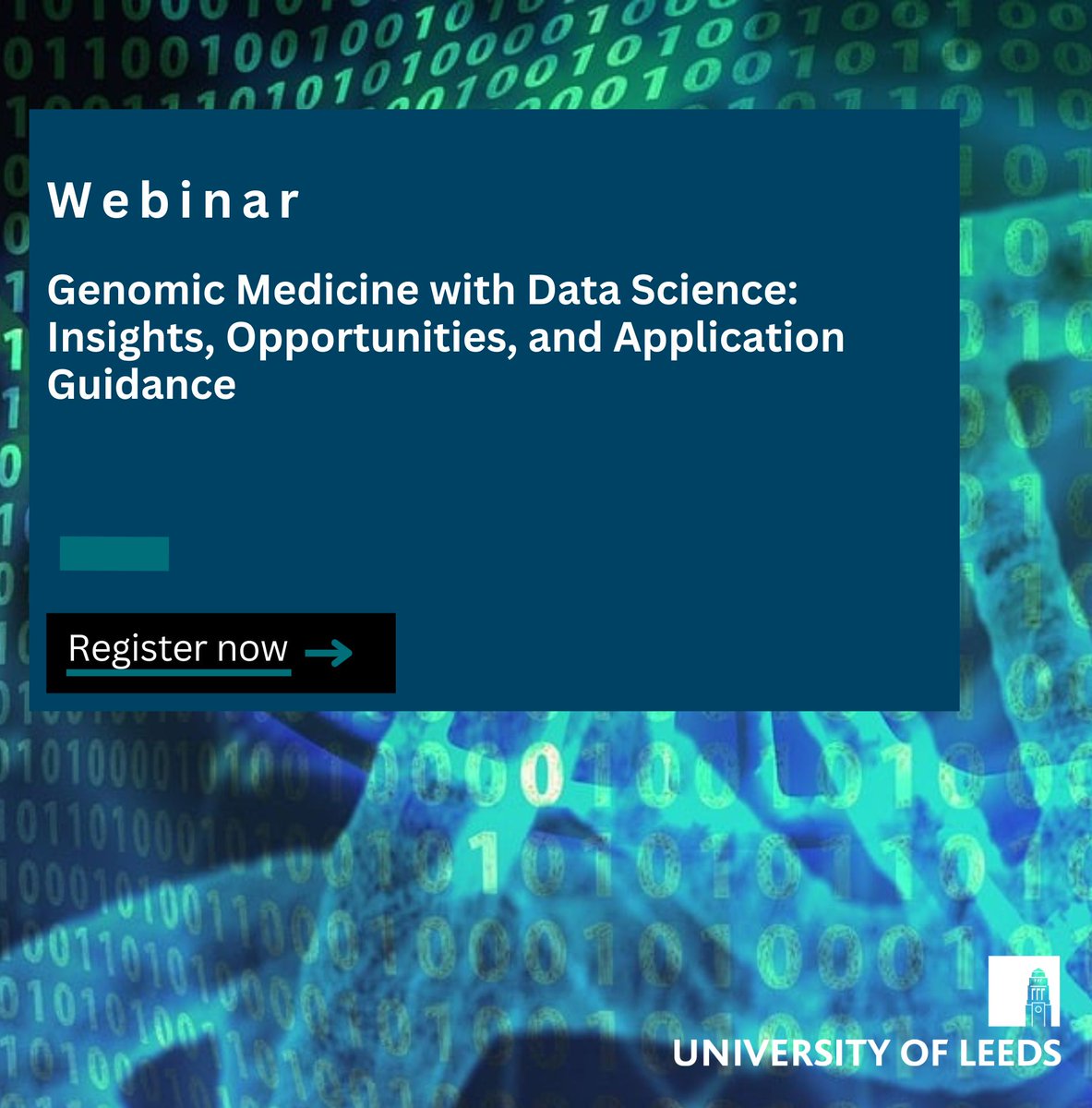 Webinar

Genomic Medicine with Data Science: Insights, Opportunities, and Application Guidance

Register now

UNIVERSITY OF LEEDS